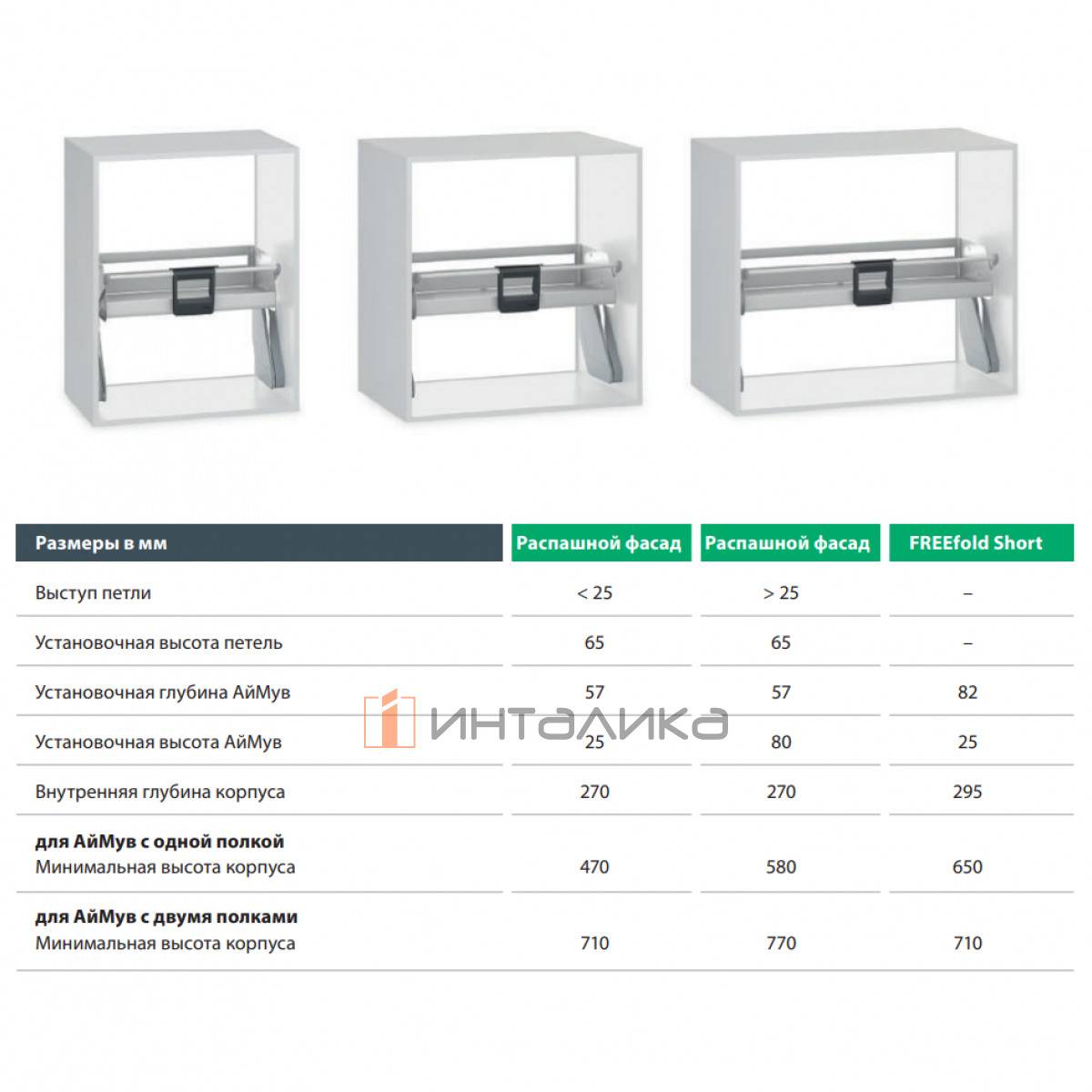 | Размеры в мм | Распашной фасад | Распашной фасад | FREEfold Short |
|---|---|---|---|
| Выступ петли | < 25 | > 25 | – |
| Установочная высота петель | 65 | 65 | – |
| Установочная глубина АйМув | 57 | 57 | 82 |
| Установочная высота АйМув | 25 | 80 | 25 |
| Внутренняя глубина корпуса | 270 | 270 | 295 |
| для АйМув с одной полкой Минимальная высота корпуса | 470 | 580 | 650 |
| для АйМув с двумя полками Минимальная высота корпуса | 710 | 770 | 710 |

ИНТАЛИКА